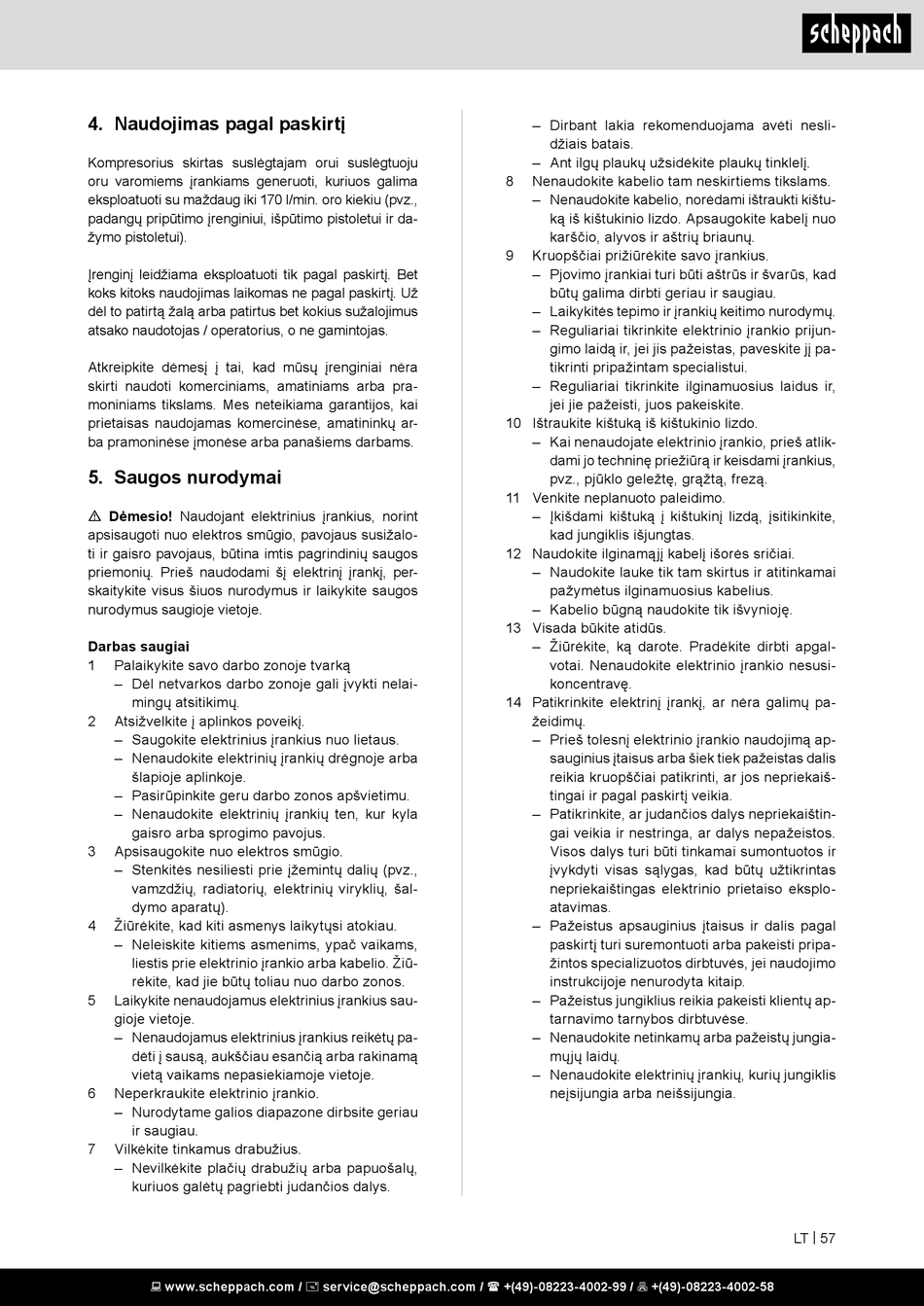 scheppach

4. Naudojimas pagal paskirtį

Kompresorius skirtas suslėgtajam orui suslėgtuoju oru varomiems įrankiams generuoti, kuriuos galima eksploatuoti su maždaug iki 170 l/min. oro kiekiu (pvz., padangų pripūtimo įrenginiui, išpūtimo pistoletui ir dažymo pistoletui).

Įrenginį leidžiama eksploatuoti tik pagal paskirtį. Bet koks kitoks naudojimas laikomas ne pagal paskirtį. Už dėl to patirtą žalą arba patirtus bet kokius sužalojimus atsako naudotojas / operatorius, o ne gamintojas.

Atkreipkite dėmesį į tai, kad mūsų įrenginiai nėra skirti naudoti komerciniams, amatiniams arba pramoniniams tikslams. Mes neteikiama garantijos, kai prietaisas naudojamas komercinėse, amatininkų arba pramoninėse įmonėse arba panašiems darbams.

5. Saugos nurodymai

⚠ Dėmesio! Naudojant elektrinius įrankius, norint apsisaugoti nuo elektros smūgio, pavojaus susižaloti ir gaisro pavojaus, būtina imtis pagrindinių saugos priemonių. Prieš naudodami šį elektrinį įrankį, perskaitykite visus šiuos nurodymus ir laikykite saugos nurodymus saugioje vietoje.

Darbas saugiai
1 Palaikykite savo darbo zonoje tvarką
– Dėl netvarkos darbo zonoje gali įvykti nelaimingų atsitikimų.
2 Atsižvelkite į aplinkos poveikį.
– Saugokite elektrinius įrankius nuo lietaus.
– Nenaudokite elektrinių įrankių drėgnoje arba šlapioje aplinkoje.
– Pasirūpinkite geru darbo zonos apšvietimu.
– Nenaudokite elektrinių įrankių ten, kur kyla gaisro arba sprogimo pavojus.
3 Apsisaugokite nuo elektros smūgio.
– Stenkitės nesiliesti prie įžemintų dalių (pvz., vamzdžių, radiatorių, elektrinių viryklių, šaldymo aparatų).
4 Žiūrėkite, kad kiti asmenys laikytųsi atokiau.
– Neleiskite kitiems asmenims, ypač vaikams, liestis prie elektrinio įrankio arba kabelio. Žiūrėkite, kad jie būtų toliau nuo darbo zonos.
5 Laikykite nenaudojamus elektrinius įrankius saugioje vietoje.
– Nenaudojamus elektrinius įrankius reikėtų padėti į sausą, aukščiau esančią arba rakinamą vietą vaikams nepasiekiamoje vietoje.
6 Neperkraukite elektrinio įrankio.
– Nurodytame galios diapazone dirbsite geriau ir saugiau.
7 Vilkėkite tinkamus drabužius.
– Nevilkėkite plačių drabužių arba papuošalų, kuriuos galėtų pagriebti judančios dalys.
– Dirbant lakia rekomenduojama avėti neslidžiais batais.
– Ant ilgų plaukų užsidėkite plaukų tinklelį.
8 Nenaudokite kabelio tam neskirtiems tikslams.
– Nenaudokite kabelio, norėdami ištraukti kištuką iš kištukinio lizdo. Apsaugokite kabelį nuo karščio, alyvos ir aštrių briaunų.
9 Kruopščiai prižiūrėkite savo įrankius.
– Pjovimo įrankiai turi būti aštrūs ir švarūs, kad būtų galima dirbti geriau ir saugiau.
– Laikykitės tepimo ir įrankių keitimo nurodymų.
– Reguliariai tikrinkite elektrinio įrankio prijungimo laidą ir, jei jis pažeistas, paveskite jį patikrinti pripažintam specialistui.
– Reguliariai tikrinkite ilginamuosius laidus ir, jei jie pažeisti, juos pakeiskite.
10 Ištraukite kištuką iš kištukinio lizdo.
– Kai nenaudojate elektrinio įrankio, prieš atlikdami jo techninę priežiūrą ir keisdami įrankius, pvz., pjūklo geležtę, grąžtą, frezą.
11 Venkite neplanuoto paleidimo.
– Įkišdami kištuką į kištukinį lizdą, įsitikinkite, kad jungiklis išjungtas.
12 Naudokite ilginamąjį kabelį išorės sričiai.
– Naudokite lauke tik tam skirtus ir atitinkamai pažymėtus ilginamuosius kabelius.
– Kabelio būgną naudokite tik išvynioję.
13 Visada būkite atidūs.
– Žiūrėkite, ką darote. Pradėkite dirbti apgalvotai. Nenaudokite elektrinio įrankio nesusikoncentravę.
14 Patikrinkite elektrinį įrankį, ar nėra galimų pažeidimų.
– Prieš tolesnį elektrinio įrankio naudojimą apsauginius įtaisus arba šiek tiek pažeistas dalis reikia kruopščiai patikrinti, ar jos nepriekaištingai ir pagal paskirtį veikia.
– Patikrinkite, ar judančios dalys nepriekaištingai veikia ir nestringa, ar dalys nepažeistos. Visos dalys turi būti tinkamai sumontuotos ir įvykdyti visas sąlygas, kad būtų užtikrintas nepriekaištingas elektrinio prietaiso eksploatavimas.
– Pažeistus apsauginius įtaisus ir dalis pagal paskirtį turi suremontuoti arba pakeisti pripažintos specializuotos dirbtuvės, jei naudojimo instrukcijoje nenurodyta kitaip.
– Pažeistus jungiklius reikia pakeisti klientų aptarnavimo tarnybos dirbtuvėse.
– Nenaudokite netinkamų arba pažeistų jungiamųjų laidų.
– Nenaudokite elektrinių įrankių, kurių jungiklis neįsijungia arba neišsijungia.

LT | 57

www.scheppach.com / service@scheppach.com / +(49)-08223-4002-99 / +(49)-08223-4002-58